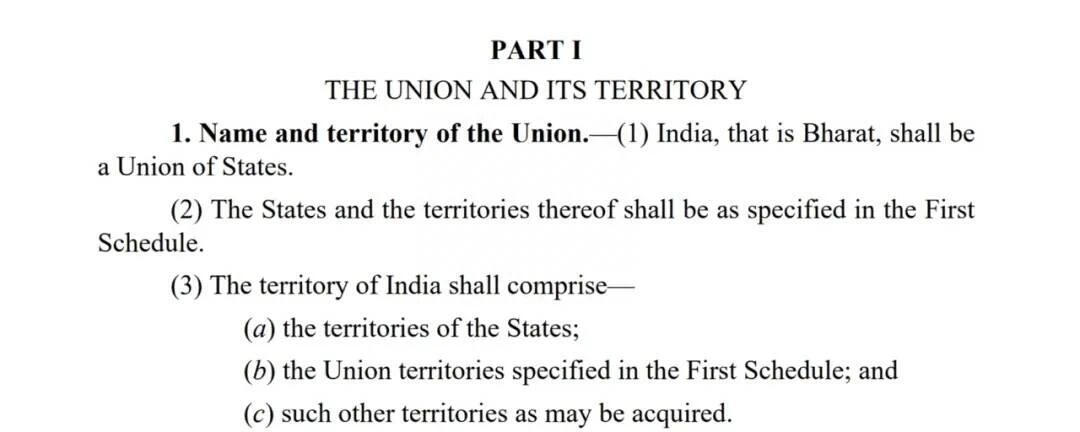 PART I

THE UNION AND ITS TERRITORY

1. Name and territory of the Union.—(1) India, that is Bharat, shall be a Union of States.

(2) The States and the territories thereof shall be as specified in the First Schedule.

(3) The territory of India shall comprise—

(a) the territories of the States;

(b) the Union territories specified in the First Schedule; and

(c) such other territories as may be acquired.